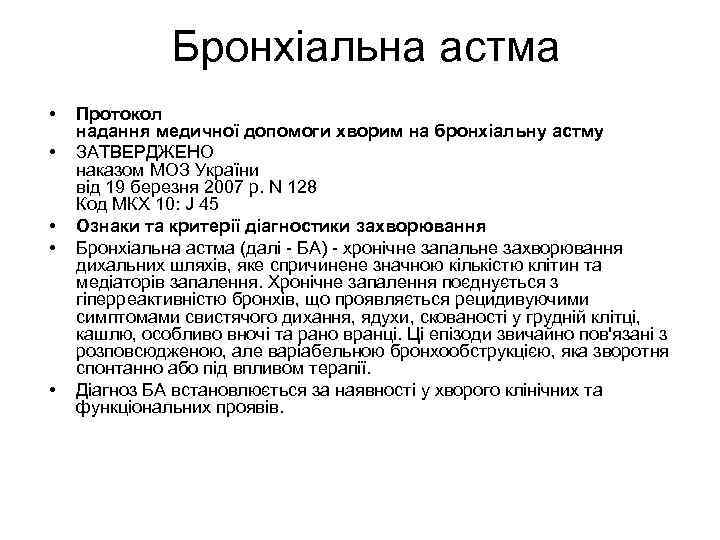 Бронхіальна астма

• Протокол надання медичної допомоги хворим на бронхіальну астму
• ЗАТВЕРДЖЕНО наказом МОЗ України від 19 березня 2007 р. N 128 Код МКХ 10: J 45
• Ознаки та критерії діагностики захворювання
• Бронхіальна астма (далі - БА) - хронічне запальне захворювання дихальних шляхів, яке спричинене значною кількістю клітин та медіаторів запалення. Хронічне запалення поєднується з гіперреактивністю бронхів, що проявляється рецидивуючими симптомами свистячого дихання, ядухи, скованості у грудній клітці, кашлю, особливо вночі та рано вранці. Ці епізоди звичайно пов'язані з розповсюдженою, але варіабельною бронхообструкцією, яка зворотня спонтанно або під впливом терапії.
• Діагноз БА встановлюється за наявності у хворого клінічних та функціональних проявів.